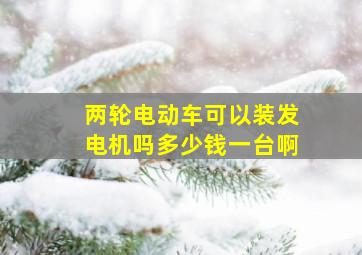 两轮电动车可以装发电机吗多少钱一台啊